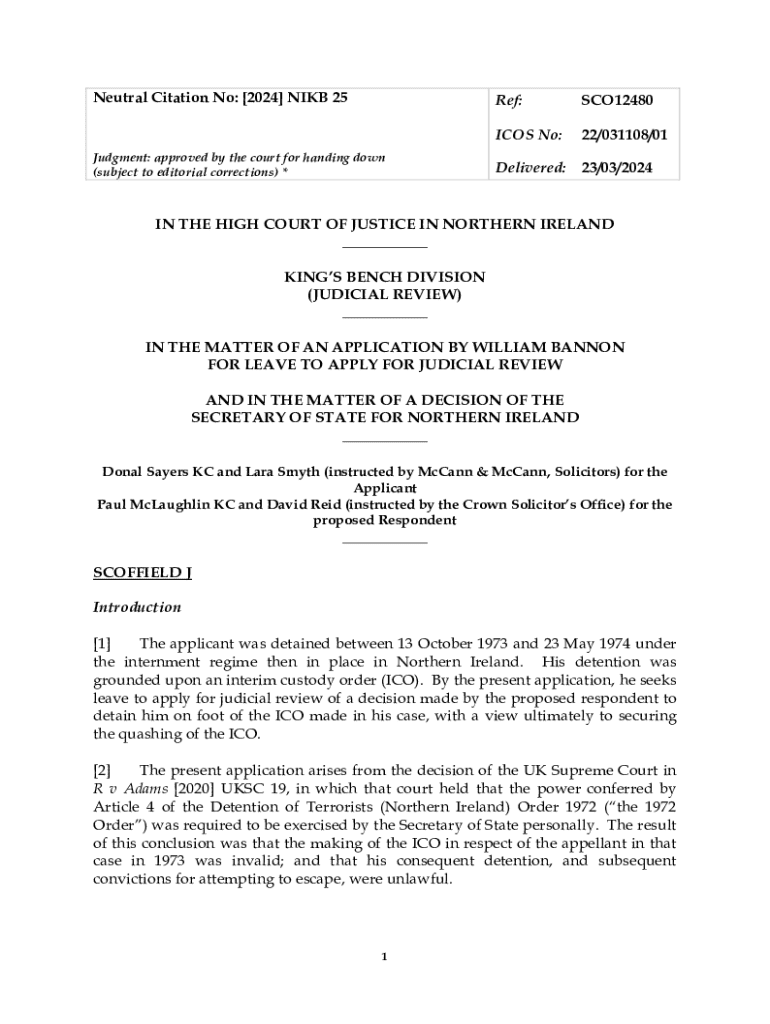 | Neutral Citation No: [2024] NIKB 25 | Ref: | SCO12480 |
|---|---|---|
| | ICOS No: | 22/031108/01 |
| Judgment: approved by the court for handing down (subject to editorial corrections) * | Delivered: | 23/03/2024 |

IN THE HIGH COURT OF JUSTICE IN NORTHERN IRELAND

KING'S BENCH DIVISION
(JUDICIAL REVIEW)

IN THE MATTER OF AN APPLICATION BY WILLIAM BANNON FOR LEAVE TO APPLY FOR JUDICIAL REVIEW

AND IN THE MATTER OF A DECISION OF THE SECRETARY OF STATE FOR NORTHERN IRELAND

Donal Sayers KC and Lara Smyth (instructed by McCann & McCann, Solicitors) for the Applicant
Paul McLaughlin KC and David Reid (instructed by the Crown Solicitor's Office) for the proposed Respondent

SCOFFIELD J

Introduction

[1] The applicant was detained between 13 October 1973 and 23 May 1974 under the internment regime then in place in Northern Ireland. His detention was grounded upon an interim custody order (ICO). By the present application, he seeks leave to apply for judicial review of a decision made by the proposed respondent to detain him on foot of the ICO made in his case, with a view ultimately to securing the quashing of the ICO.

[2] The present application arises from the decision of the UK Supreme Court in R v Adams [2020] UKSC 19, in which that court held that the power conferred by Article 4 of the Detention of Terrorists (Northern Ireland) Order 1972 ("the 1972 Order") was required to be exercised by the Secretary of State personally. The result of this conclusion was that the making of the ICO in respect of the appellant in that case in 1973 was invalid; and that his consequent detention, and subsequent convictions for attempting to escape, were unlawful.

1